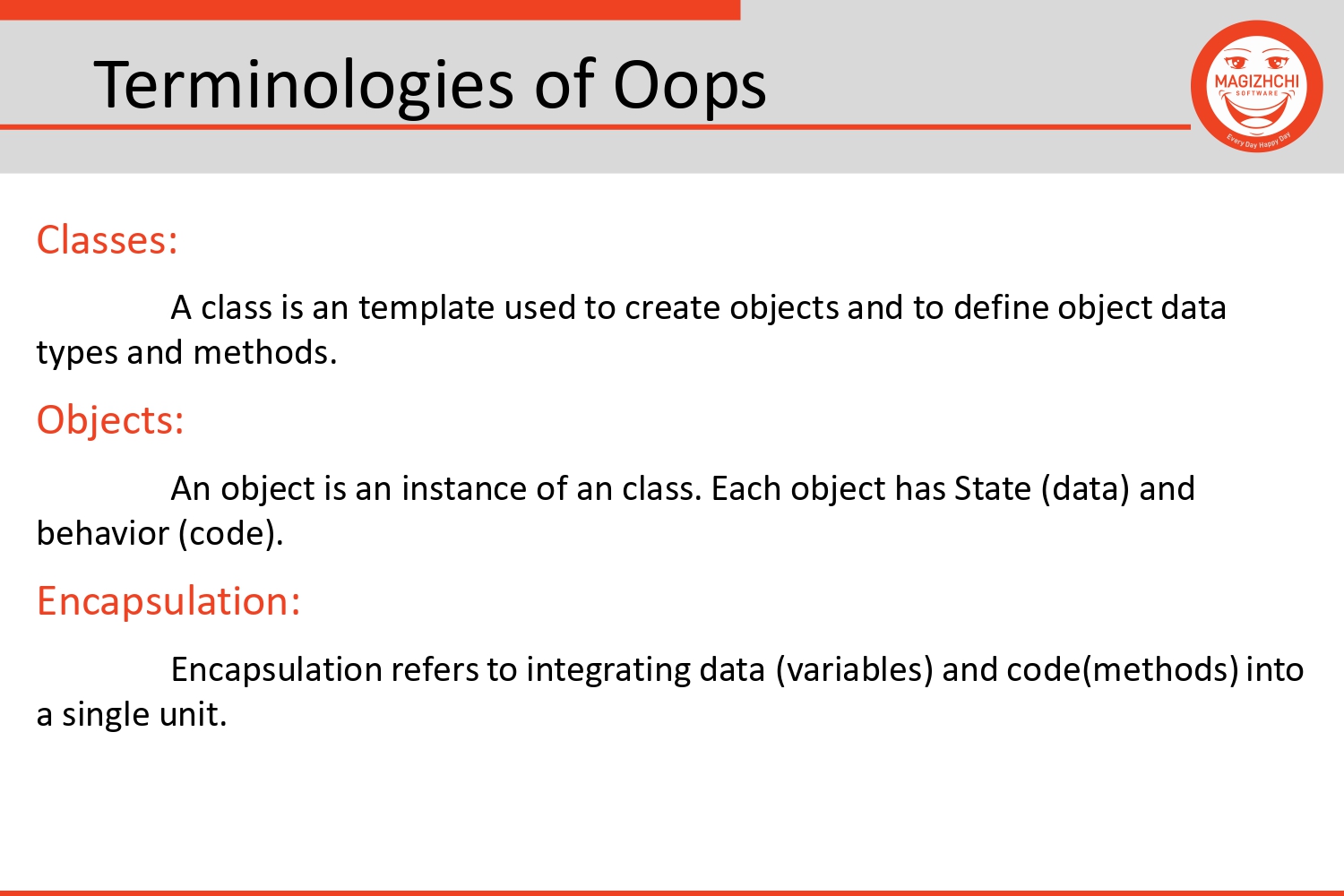 Terminologies of Oops

MAGIZHCHI
SOFTWARE
Every Day Happy Day

Classes:

A class is an template used to create objects and to define object data types and methods.

Objects:

An object is an instance of an class. Each object has State (data) and behavior (code).

Encapsulation:

Encapsulation refers to integrating data (variables) and code(methods) into a single unit.